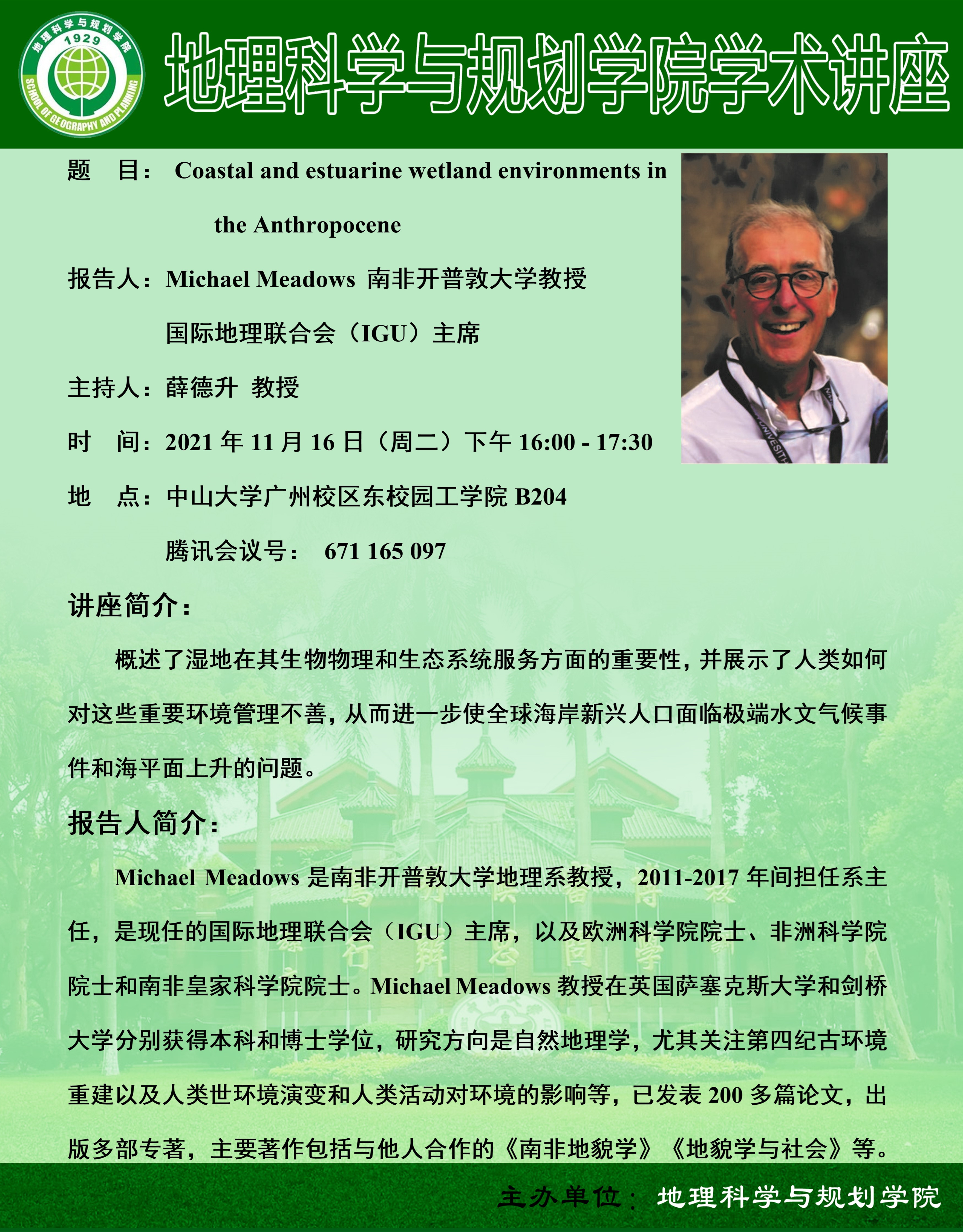 地理科学与规划学院
1929
SCHOOL OF GEOGRAPHY AND PLANNING

地理科学与规划学院学术讲座

题　目： Coastal and estuarine wetland environments in the Anthropocene

报告人：Michael Meadows 南非开普敦大学教授

国际地理联合会（IGU）主席

主持人：薛德升 教授

时　间：2021 年 11 月 16 日（周二）下午 16:00 - 17:30

地　点：中山大学广州校区东校园工学院 B204

腾讯会议号： 671 165 097

讲座简介：

概述了湿地在其生物物理和生态系统服务方面的重要性，并展示了人类如何对这些重要环境管理不善，从而进一步使全球海岸新兴人口面临极端水文气候事件和海平面上升的问题。

报告人简介：

Michael Meadows 是南非开普敦大学地理系教授，2011-2017 年间担任系主任，是现任的国际地理联合会（IGU）主席，以及欧洲科学院院士、非洲科学院院士和南非皇家科学院院士。Michael Meadows 教授在英国萨塞克斯大学和剑桥大学分别获得本科和博士学位，研究方向是自然地理学，尤其关注第四纪古环境重建以及人类世环境演变和人类活动对环境的影响等，已发表 200 多篇论文，出版多部专著，主要著作包括与他人合作的《南非地貌学》《地貌学与社会》等。

主办单位：地理科学与规划学院